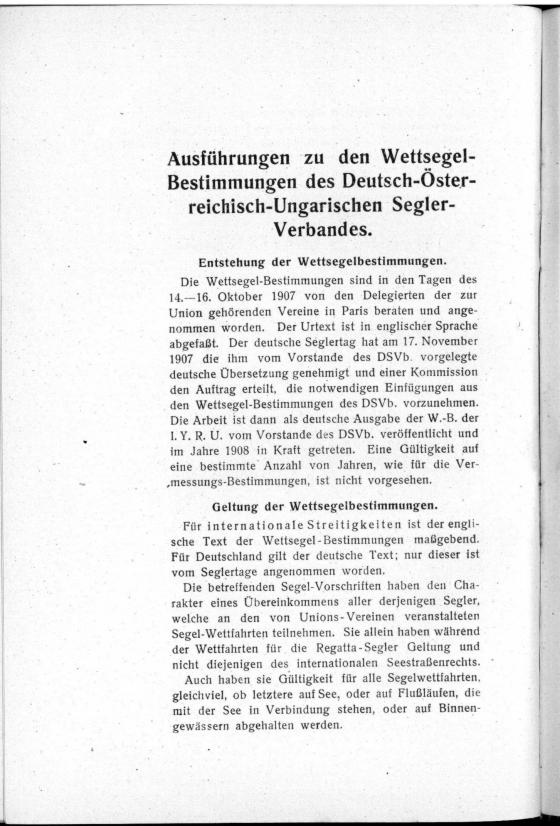 Ausführungen zu den Wettsegel-Bestimmungen des Deutsch-Österreichisch-Ungarischen Segler-Verbandes.

Entstehung der Wettsegelbestimmungen.

Die Wettsegel-Bestimmungen sind in den Tagen des 14.—16. Oktober 1907 von den Delegierten der zur Union gehörenden Vereine in Paris beraten und angenommen worden. Der Urtext ist in englischer Sprache abgefaßt. Der deutsche Seglertag hat am 17. November 1907 die ihm vom Vorstande des DSVb. vorgelegte deutsche Übersetzung genehmigt und einer Kommission den Auftrag erteilt, die notwendigen Einfügungen aus den Wettsegel-Bestimmungen des DSVb. vorzunehmen. Die Arbeit ist dann als deutsche Ausgabe der W.-B. der I. Y. R. U. vom Vorstande des DSVb. veröffentlicht und im Jahre 1908 in Kraft getreten. Eine Gültigkeit auf eine bestimmte Anzahl von Jahren, wie für die Vermessungs-Bestimmungen, ist nicht vorgesehen.

Geltung der Wettsegelbestimmungen.

Für internationale Streitigkeiten ist der englische Text der Wettsegel-Bestimmungen maßgebend. Für Deutschland gilt der deutsche Text; nur dieser ist vom Seglertage angenommen worden.

Die betreffenden Segel-Vorschriften haben den Charakter eines Übereinkommens aller derjenigen Segler, welche an den von Unions-Vereinen veranstalteten Segel-Wettfahrten teilnehmen. Sie allein haben während der Wettfahrten für die Regatta-Segler Geltung und nicht diejenigen des internationalen Seestraßenrechts.

Auch haben sie Gültigkeit für alle Segelwettfahrten, gleichviel, ob letztere auf See, oder auf Flußläufen, die mit der See in Verbindung stehen, oder auf Binnengewässern abgehalten werden.